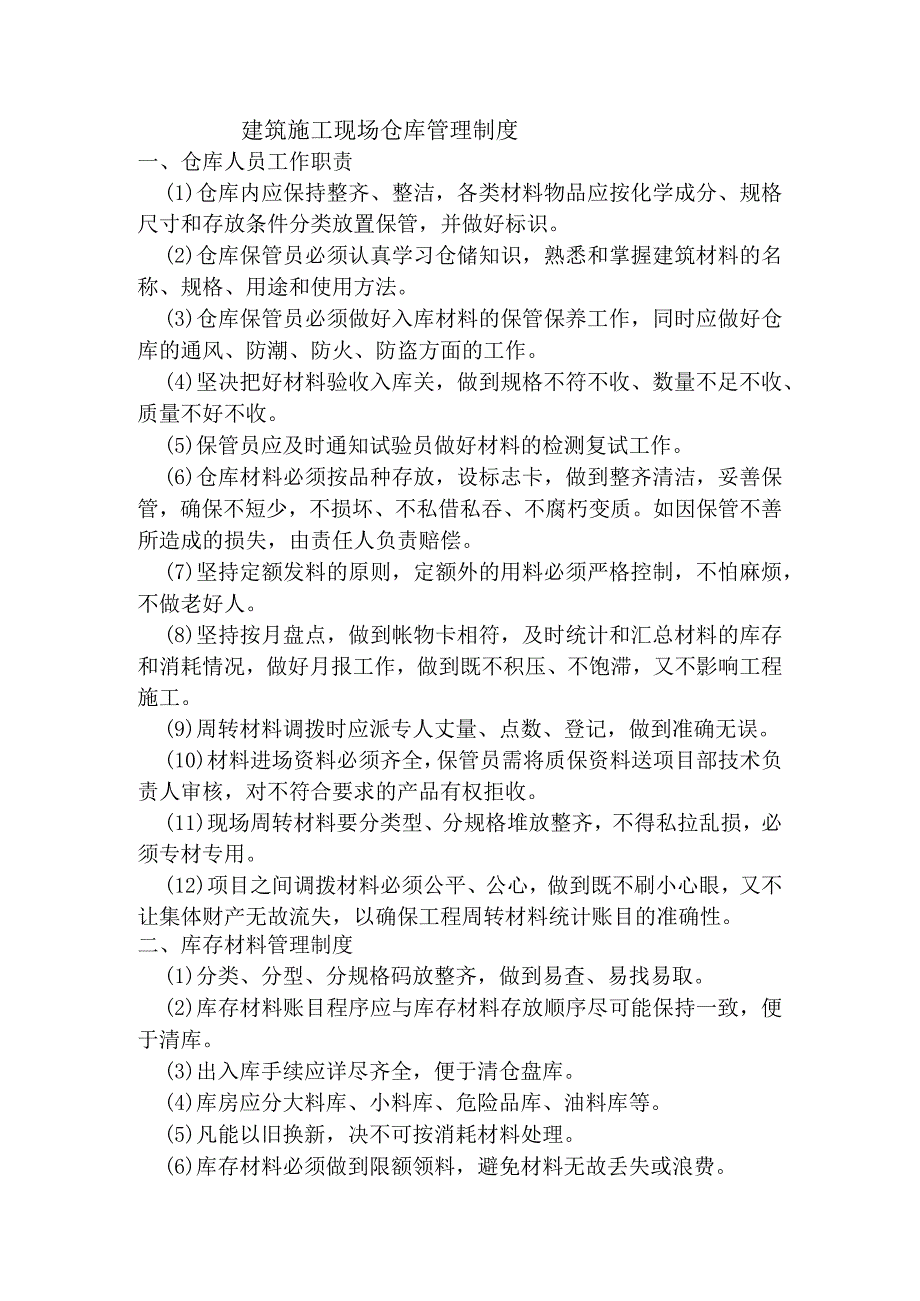 建筑施工现场仓库管理制度

一、仓库人员工作职责

(1)仓库内应保持整齐、整洁，各类材料物品应按化学成分、规格尺寸和存放条件分类放置保管，并做好标识。

(2)仓库保管员必须认真学习仓储知识，熟悉和掌握建筑材料的名称、规格、用途和使用方法。

(3)仓库保管员必须做好入库材料的保管保养工作，同时应做好仓库的通风、防潮、防火、防盗方面的工作。

(4)坚决把好材料验收入库关，做到规格不符不收、数量不足不收、质量不好不收。

(5)保管员应及时通知试验员做好材料的检测复试工作。

(6)仓库材料必须按品种存放，设标志卡，做到整齐清洁，妥善保管，确保不短少，不损坏、不私借私吞、不腐朽变质。如因保管不善所造成的损失，由责任人负责赔偿。

(7)坚持定额发料的原则，定额外的用料必须严格控制，不怕麻烦，不做老好人。

(8)坚持按月盘点，做到帐物卡相符，及时统计和汇总材料的库存和消耗情况，做好月报工作，做到既不积压、不饱滞，又不影响工程施工。

(9)周转材料调拨时应派专人丈量、点数、登记，做到准确无误。

(10)材料进场资料必须齐全，保管员需将质保资料送项目部技术负责人审核，对不符合要求的产品有权拒收。

(11)现场周转材料要分类型、分规格堆放整齐，不得私拉乱损，必须专材专用。

(12)项目之间调拨材料必须公平、公心，做到既不刷小心眼，又不让集体财产无故流失，以确保工程周转材料统计账目的准确性。

二、库存材料管理制度

(1)分类、分型、分规格码放整齐，做到易查、易找易取。

(2)库存材料账目程序应与库存材料存放顺序尽可能保持一致，便于清库。

(3)出入库手续应详尽齐全，便于清仓盘库。

(4)库房应分大料库、小料库、危险品库、油料库等。

(5)凡能以旧换新，决不可按消耗材料处理。

(6)库存材料必须做到限额领料，避免材料无故丢失或浪费。